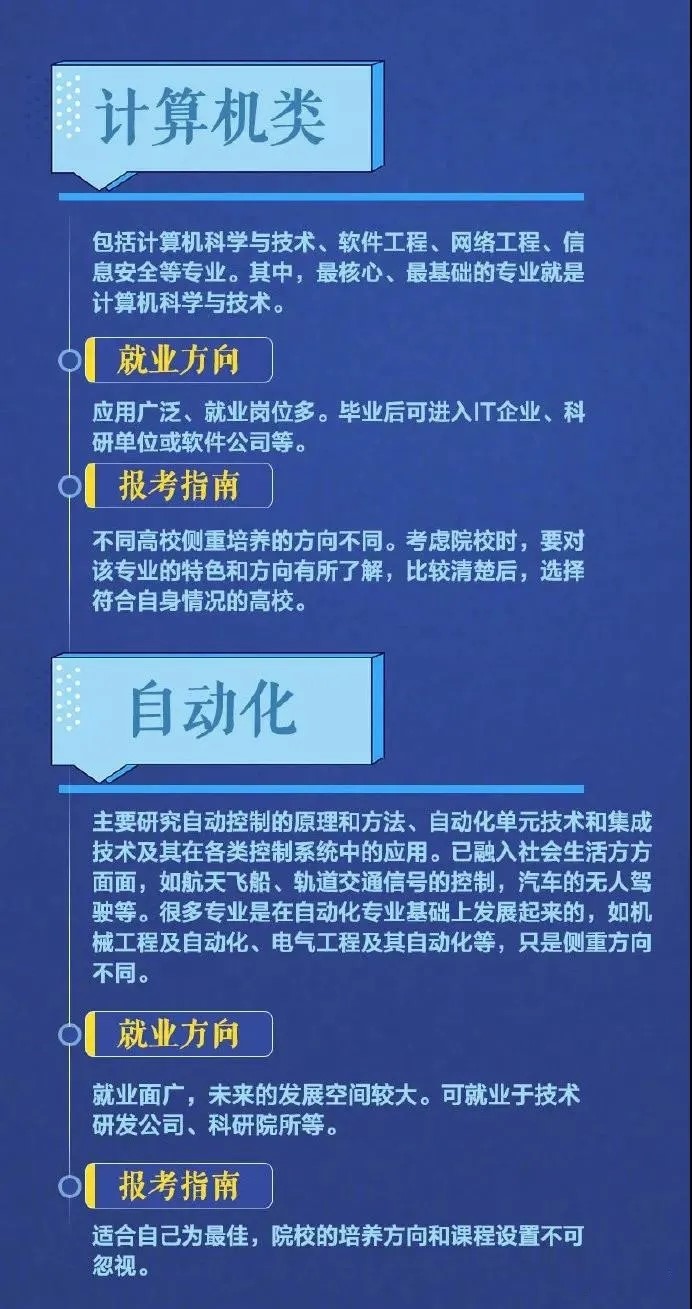 计算机类

包括计算机科学与技术、软件工程、网络工程、信息安全等专业。其中，最核心、最基础的专业就是计算机科学与技术。

就业方向

应用广泛、就业岗位多。毕业后可进入IT企业、科研单位或软件公司等。

报考指南

不同高校侧重培养的方向不同。考虑院校时，要对该专业的特色和方向有所了解，比较清楚后，选择符合自身情况的高校。

自动化

主要研究自动控制的原理和方法、自动化单元技术和集成技术及其在各类控制系统中的应用。已融入社会生活方方面面，如航天飞船、轨道交通信号的控制，汽车的无人驾驶等。很多专业是在自动化专业基础上发展起来的，如机械工程及自动化、电气工程及其自动化等，只是侧重方向不同。

就业方向

就业面广，未来的发展空间较大。可就业于技术研发公司、科研院所等。

报考指南

适合自己为最佳，院校的培养方向和课程设置不可忽视。